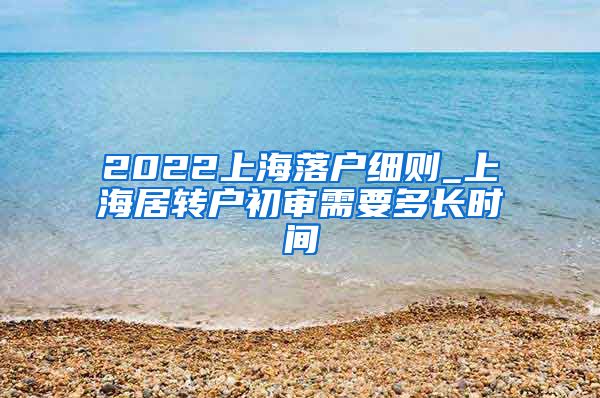 2022上海落户细则_上海居转户初审需要多长时间